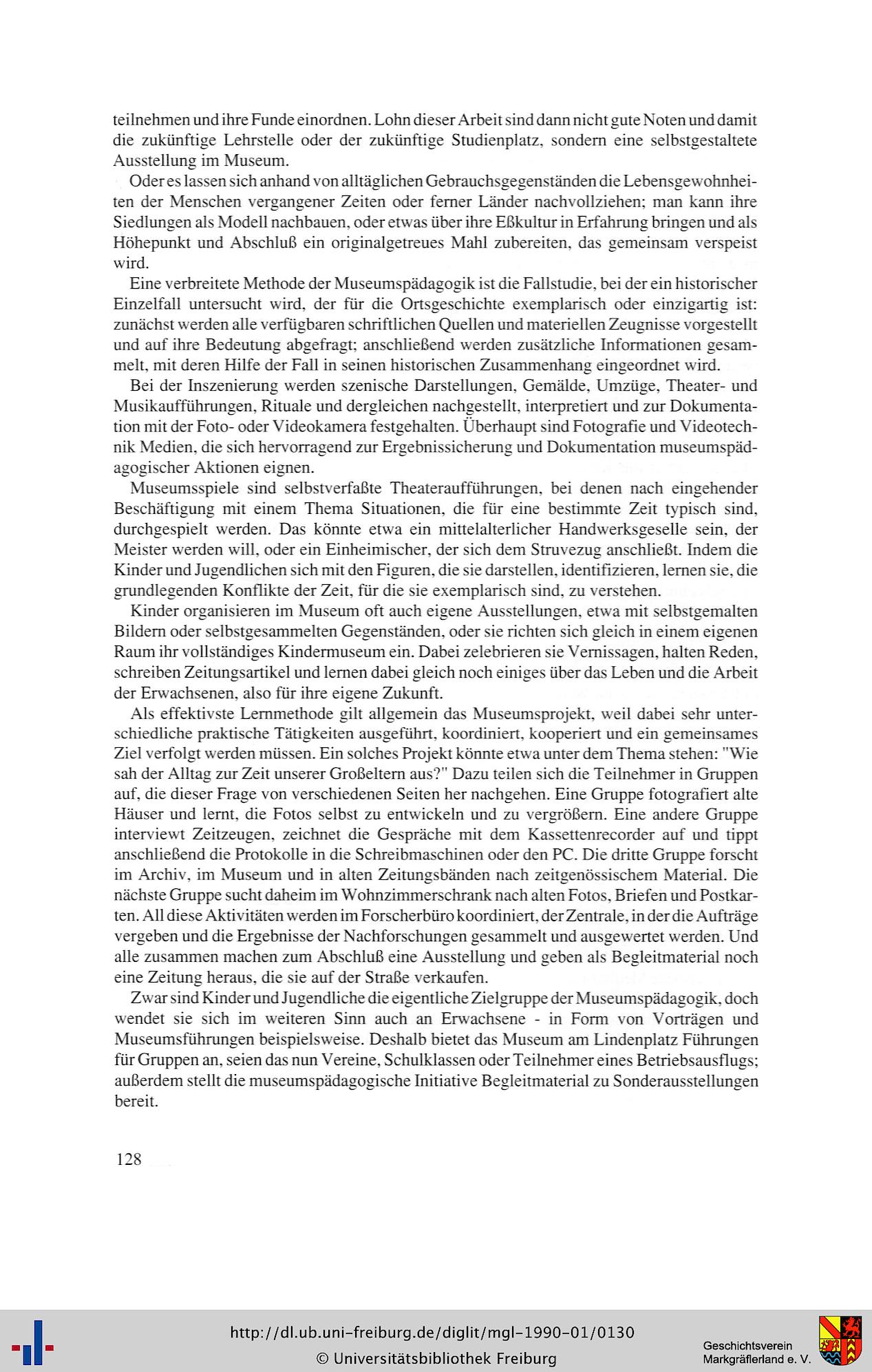 teilnehmen und ihre Funde einordnen. Lohn dieser Arbeit sind dann nicht gute Noten und damit die zukünftige Lehrstelle oder der zukünftige Studienplatz, sondern eine selbstgestaltete Ausstellung im Museum.

Oder es lassen sich anhand von alltäglichen Gebrauchsgegenständen die Lebensgewohnheiten der Menschen vergangener Zeiten oder ferner Länder nachvollziehen; man kann ihre Siedlungen als Modell nachbauen, oder etwas über ihre Eßkultur in Erfahrung bringen und als Höhepunkt und Abschluß ein originalgetreues Mahl zubereiten, das gemeinsam verspeist wird.

Eine verbreitete Methode der Museumspädagogik ist die Fallstudie, bei der ein historischer Einzelfall untersucht wird, der für die Ortsgeschichte exemplarisch oder einzigartig ist: zunächst werden alle verfügbaren schriftlichen Quellen und materiellen Zeugnisse vorgestellt und auf ihre Bedeutung abgefragt; anschließend werden zusätzliche Informationen gesammelt, mit deren Hilfe der Fall in seinen historischen Zusammenhang eingeordnet wird.

Bei der Inszenierung werden szenische Darstellungen, Gemälde, Umzüge, Theater- und Musikaufführungen, Rituale und dergleichen nachgestellt, interpretiert und zur Dokumentation mit der Foto- oder Videokamera festgehalten. Überhaupt sind Fotografie und Videotechnik Medien, die sich hervorragend zur Ergebnissicherung und Dokumentation museumspädagogischer Aktionen eignen.

Museumsspiele sind selbstverfaßte Theateraufführungen, bei denen nach eingehender Beschäftigung mit einem Thema Situationen, die für eine bestimmte Zeit typisch sind, durchgespielt werden. Das könnte etwa ein mittelalterlicher Handwerksgeselle sein, der Meister werden will, oder ein Einheimischer, der sich dem Struvezug anschließt. Indem die Kinder und Jugendlichen sich mit den Figuren, die sie darstellen, identifizieren, lernen sie, die grundlegenden Konflikte der Zeit, für die sie exemplarisch sind, zu verstehen.

Kinder organisieren im Museum oft auch eigene Ausstellungen, etwa mit selbstgemalten Bildern oder selbstgesammelten Gegenständen, oder sie richten sich gleich in einem eigenen Raum ihr vollständiges Kindermuseum ein. Dabei zelebrieren sie Vernissagen, halten Reden, schreiben Zeitungsartikel und lernen dabei gleich noch einiges über das Leben und die Arbeit der Erwachsenen, also für ihre eigene Zukunft.

Als effektivste Lernmethode gilt allgemein das Museumsprojekt, weil dabei sehr unterschiedliche praktische Tätigkeiten ausgeführt, koordiniert, kooperiert und ein gemeinsames Ziel verfolgt werden müssen. Ein solches Projekt könnte etwa unter dem Thema stehen: "Wie sah der Alltag zur Zeit unserer Großeltern aus?" Dazu teilen sich die Teilnehmer in Gruppen auf, die dieser Frage von verschiedenen Seiten her nachgehen. Eine Gruppe fotografiert alte Häuser und lernt, die Fotos selbst zu entwickeln und zu vergrößern. Eine andere Gruppe interviewt Zeitzeugen, zeichnet die Gespräche mit dem Kassettenrecorder auf und tippt anschließend die Protokolle in die Schreibmaschinen oder den PC. Die dritte Gruppe forscht im Archiv, im Museum und in alten Zeitungsbänden nach zeitgenössischem Material. Die nächste Gruppe sucht daheim im Wohnzimmerschrank nach alten Fotos, Briefen und Postkarten. All diese Aktivitäten werden im Forscherbüro koordiniert, der Zentrale, in der die Aufträge vergeben und die Ergebnisse der Nachforschungen gesammelt und ausgewertet werden. Und alle zusammen machen zum Abschluß eine Ausstellung und geben als Begleitmaterial noch eine Zeitung heraus, die sie auf der Straße verkaufen.

Zwar sind Kinder und Jugendliche die eigentliche Zielgruppe der Museumspädagogik, doch wendet sie sich im weiteren Sinn auch an Erwachsene - in Form von Vorträgen und Museumsführungen beispielsweise. Deshalb bietet das Museum am Lindenplatz Führungen für Gruppen an, seien das nun Vereine, Schulklassen oder Teilnehmer eines Betriebsausflugs; außerdem stellt die museumspädagogische Initiative Begleitmaterial zu Sonderausstellungen bereit.

128

http://dl.ub.uni-freiburg.de/diglit/mgl-1990-01/0130
© Universitätsbibliothek Freiburg

Geschichtsverein Markgräflerland e. V.